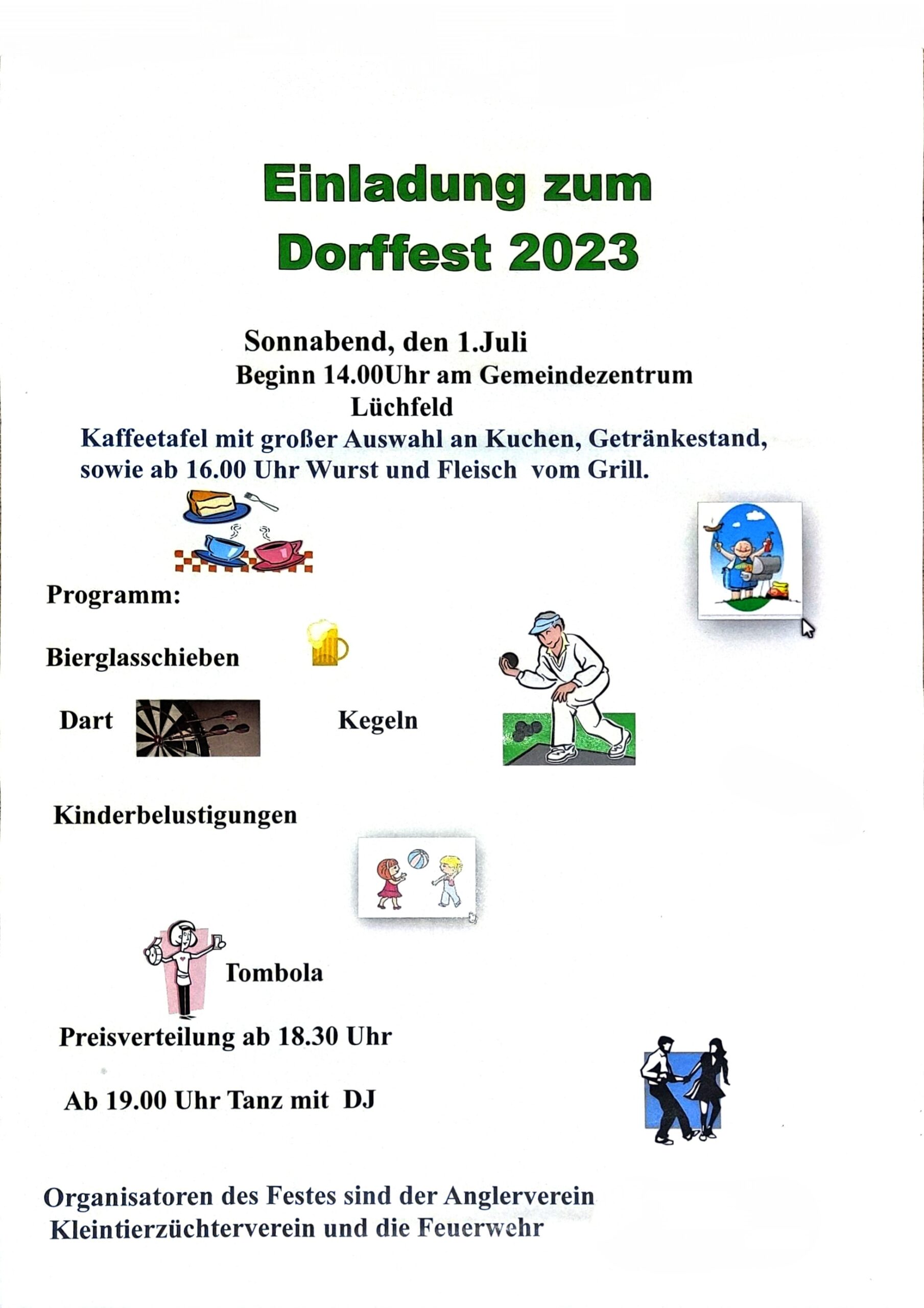 Einladung zum
Dorffest 2023

Sonnabend, den 1.Juli
Beginn 14.00Uhr am Gemeindezentrum
Lüchfeld

Kaffeetafel mit großer Auswahl an Kuchen, Getränkestand, sowie ab 16.00 Uhr Wurst und Fleisch vom Grill.

Programm:

Bierglasschieben

Dart

Kegeln

Kinderbelustigungen

Tombola

Preisverteilung ab 18.30 Uhr

Ab 19.00 Uhr Tanz mit DJ

Organisatoren des Festes sind der Anglerverein Kleintierzüchterverein und die Feuerwehr